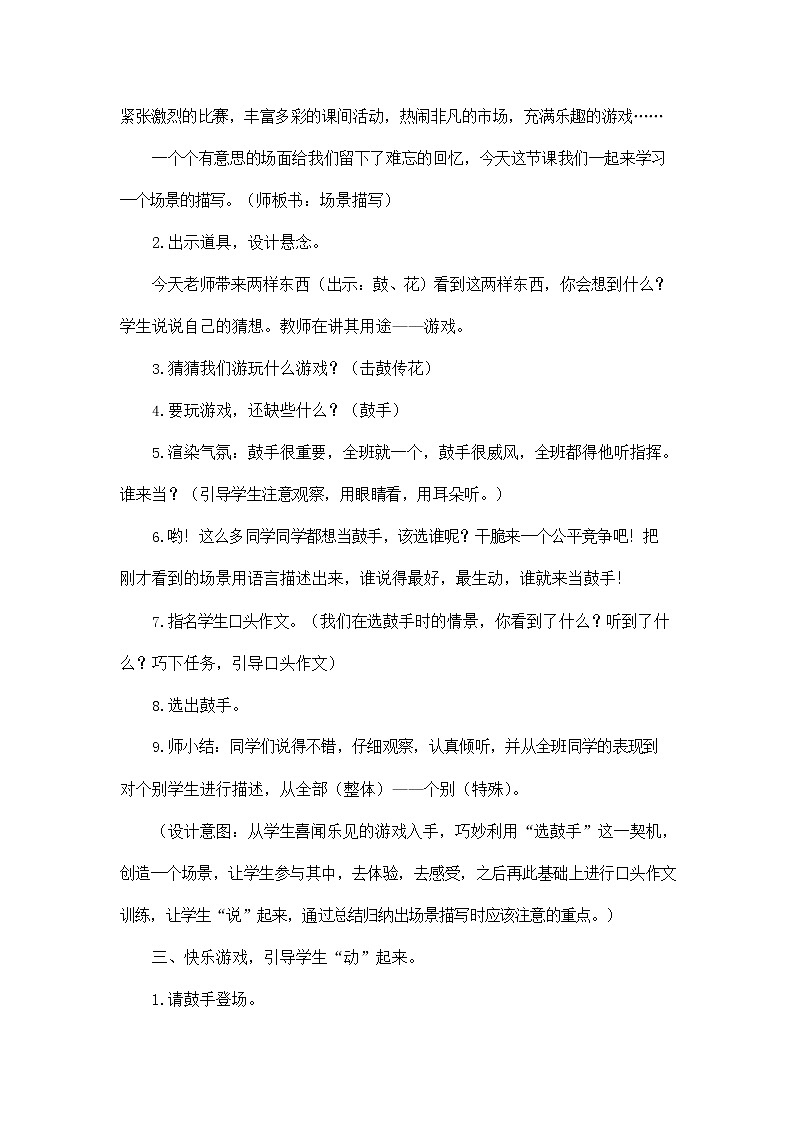 紧张激烈的比赛，丰富多彩的课间活动，热闹非凡的市场，充满乐趣的游戏……

一个个有意思的场面给我们留下了难忘的回忆，今天这节课我们一起来学习一个场景的描写。（师板书：场景描写）

2.出示道具，设计悬念。

今天老师带来两样东西（出示：鼓、花）看到这两样东西，你会想到什么？学生说说自己的猜想。教师在讲其用途——游戏。

3.猜猜我们游玩什么游戏？（击鼓传花）

4.要玩游戏，还缺些什么？（鼓手）

5.渲染气氛：鼓手很重要，全班就一个，鼓手很威风，全班都得他听指挥。谁来当？（引导学生注意观察，用眼睛看，用耳朵听。）

6.哟！这么多同学同学都想当鼓手，该选谁呢？干脆来一个公平竞争吧！把刚才看到的场景用语言描述出来，谁说得最好，最生动，谁就来当鼓手！

7.指名学生口头作文。（我们在选鼓手时的情景，你看到了什么？听到了什么？巧下任务，引导口头作文）

8.选出鼓手。

9.师小结：同学们说得不错，仔细观察，认真倾听，并从全班同学的表现到对个别学生进行描述，从全部（整体）——个别（特殊）。

（设计意图：从学生喜闻乐见的游戏入手，巧妙利用“选鼓手”这一契机，创造一个场景，让学生参与其中，去体验，去感受，之后再此基础上进行口头作文训练，让学生“说”起来，通过总结归纳出场景描写时应该注意的重点。）

三、快乐游戏，引导学生“动”起来。

1.请鼓手登场。